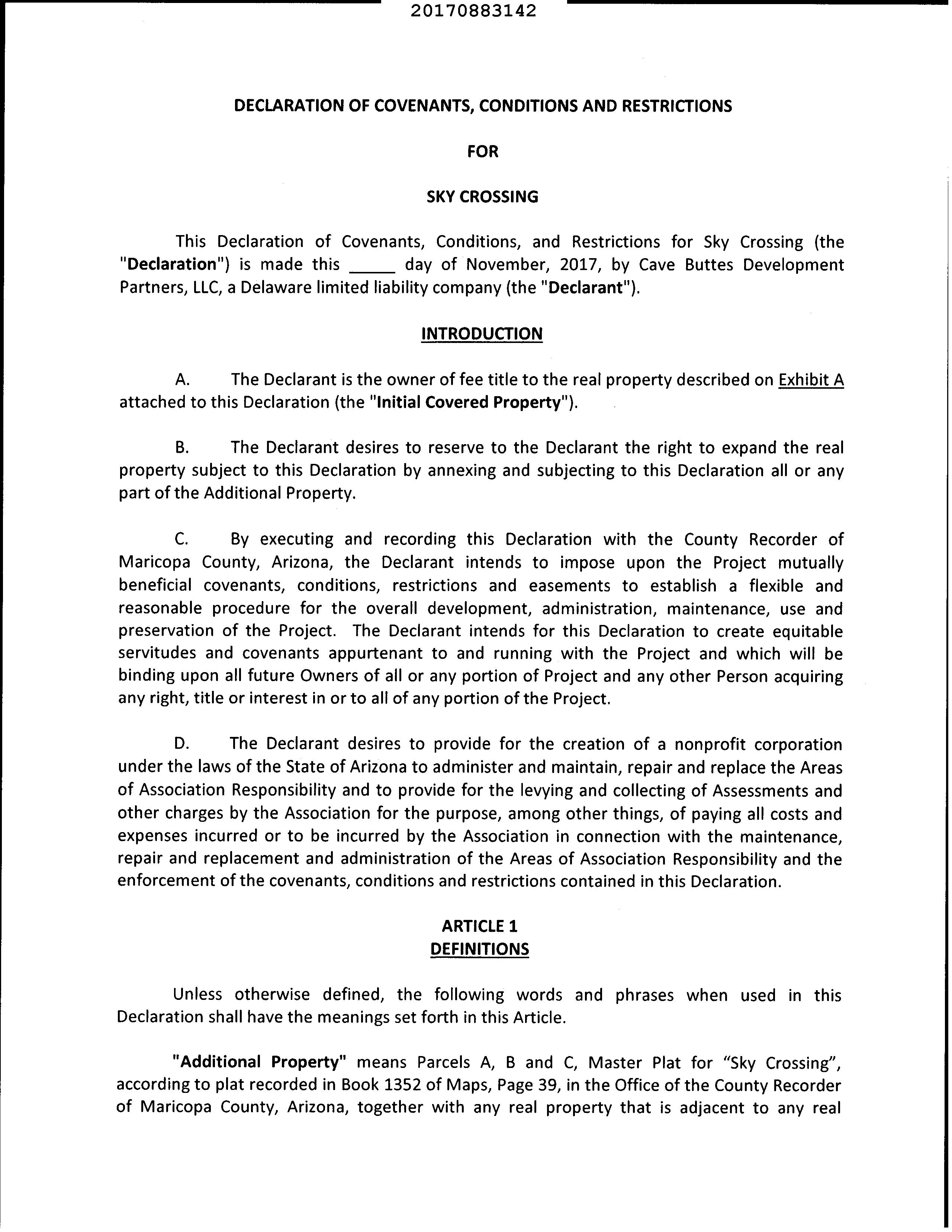 20170883142

DECLARATION OF COVENANTS, CONDITIONS AND RESTRICTIONS

FOR

SKY CROSSING

This Declaration of Covenants, Conditions, and Restrictions for Sky Crossing (the "Declaration") is made this _____ day of November, 2017, by Cave Buttes Development Partners, LLC, a Delaware limited liability company (the "Declarant").

INTRODUCTION

A. The Declarant is the owner of fee title to the real property described on Exhibit A attached to this Declaration (the "Initial Covered Property").

B. The Declarant desires to reserve to the Declarant the right to expand the real property subject to this Declaration by annexing and subjecting to this Declaration all or any part of the Additional Property.

C. By executing and recording this Declaration with the County Recorder of Maricopa County, Arizona, the Declarant intends to impose upon the Project mutually beneficial covenants, conditions, restrictions and easements to establish a flexible and reasonable procedure for the overall development, administration, maintenance, use and preservation of the Project. The Declarant intends for this Declaration to create equitable servitudes and covenants appurtenant to and running with the Project and which will be binding upon all future Owners of all or any portion of Project and any other Person acquiring any right, title or interest in or to all of any portion of the Project.

D. The Declarant desires to provide for the creation of a nonprofit corporation under the laws of the State of Arizona to administer and maintain, repair and replace the Areas of Association Responsibility and to provide for the levying and collecting of Assessments and other charges by the Association for the purpose, among other things, of paying all costs and expenses incurred or to be incurred by the Association in connection with the maintenance, repair and replacement and administration of the Areas of Association Responsibility and the enforcement of the covenants, conditions and restrictions contained in this Declaration.

ARTICLE 1
DEFINITIONS

Unless otherwise defined, the following words and phrases when used in this Declaration shall have the meanings set forth in this Article.

"Additional Property" means Parcels A, B and C, Master Plat for “Sky Crossing”, according to plat recorded in Book 1352 of Maps, Page 39, in the Office of the County Recorder of Maricopa County, Arizona, together with any real property that is adjacent to any real